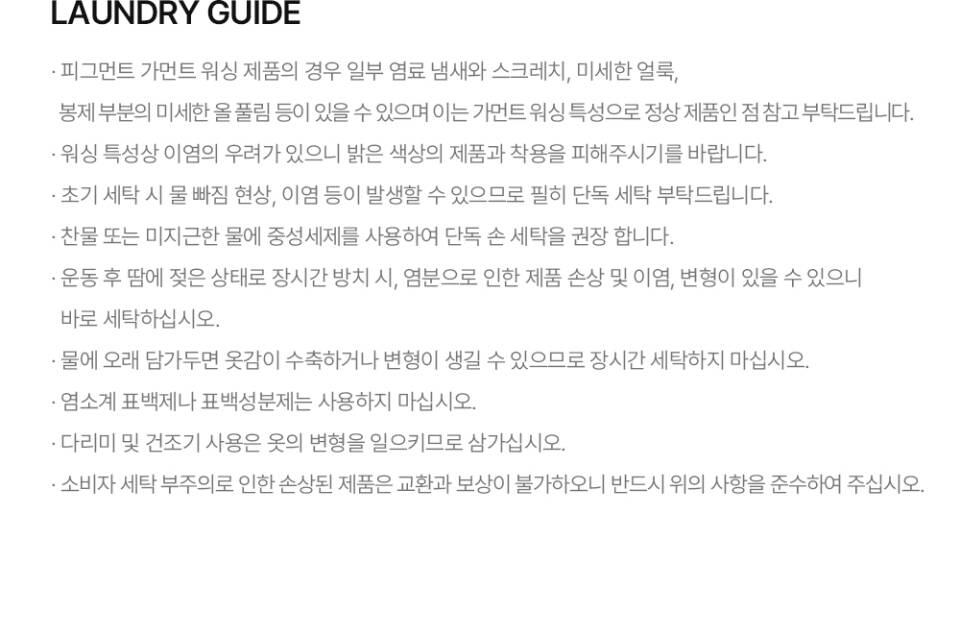 LAUNDRY GUIDE

· 피그먼트 가먼트 워싱 제품의 경우 일부 염료 냄새와 스크레치, 미세한 얼룩, 봉제 부분의 미세한 올 풀림 등이 있을 수 있으며 이는 가먼트 워싱 특성으로 정상 제품인 점 참고 부탁드립니다.

· 워싱 특성상 이염의 우려가 있으니 밝은 색상의 제품과 착용을 피해주시기를 바랍니다.

· 초기 세탁 시 물 빠짐 현상, 이염 등이 발생할 수 있으므로 필히 단독 세탁 부탁드립니다.

· 찬물 또는 미지근한 물에 중성세제를 사용하여 단독 손 세탁을 권장 합니다.

· 운동 후 땀에 젖은 상태로 장시간 방치 시, 염분으로 인한 제품 손상 및 이염, 변형이 있을 수 있으니 바로 세탁하십시오.

· 물에 오래 담가두면 옷감이 수축하거나 변형이 생길 수 있으므로 장시간 세탁하지 마십시오.

· 염소계 표백제나 표백성분제는 사용하지 마십시오.

· 다리미 및 건조기 사용은 옷의 변형을 일으키므로 삼가십시오.

· 소비자 세탁 부주의로 인한 손상된 제품은 교환과 보상이 불가하오니 반드시 위의 사항을 준수하여 주십시오.